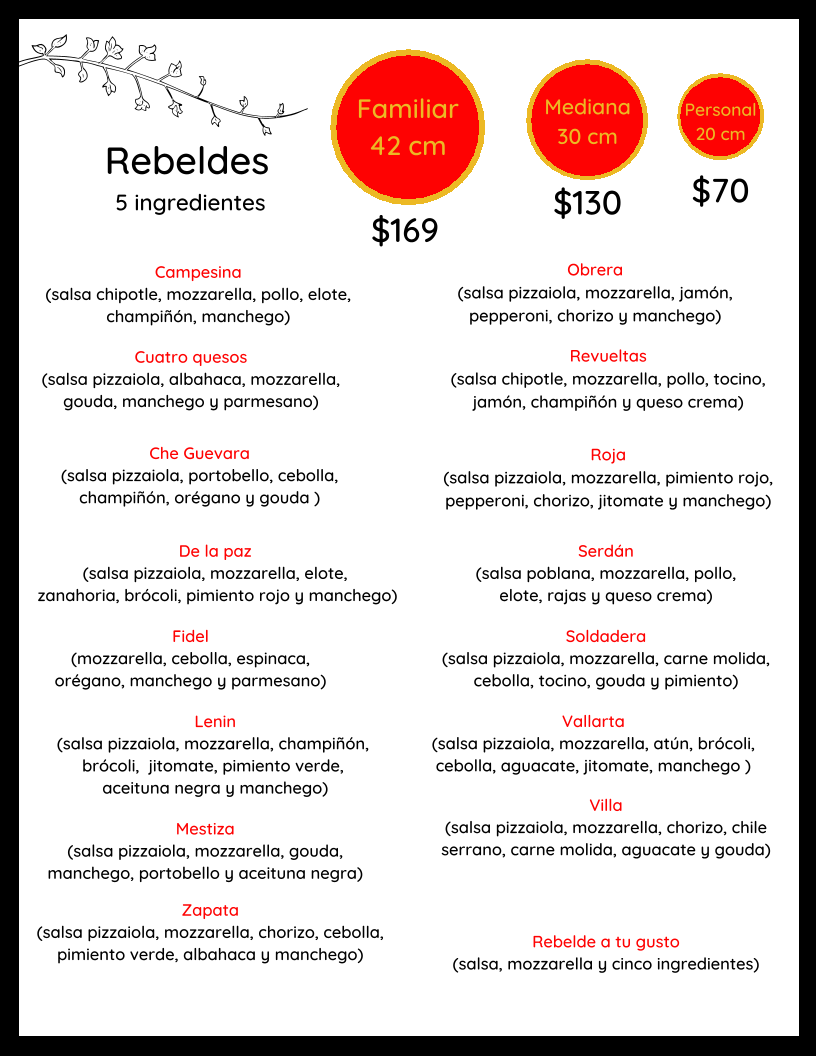 Rebeldes
5 ingredientes

Familiar
42 cm
$169

Mediana
30 cm
$130

Personal
20 cm
$70

Campesina
(salsa chipotle, mozzarella, pollo, elote, champiñón, manchego)

Cuatro quesos
(salsa pizzaiola, albahaca, mozzarella, gouda, manchego y parmesano)

Che Guevara
(salsa pizzaiola, portobello, cebolla, champiñón, orégano y gouda )

De la paz
(salsa pizzaiola, mozzarella, elote, zanahoria, brócoli, pimiento rojo y manchego)

Fidel
(mozzarella, cebolla, espinaca, orégano, manchego y parmesano)

Lenin
(salsa pizzaiola, mozzarella, champiñón, brócoli, jitomate, pimiento verde, aceituna negra y manchego)

Mestiza
(salsa pizzaiola, mozzarella, gouda, manchego, portobello y aceituna negra)

Zapata
(salsa pizzaiola, mozzarella, chorizo, cebolla, pimiento verde, albahaca y manchego)

Obrera
(salsa pizzaiola, mozzarella, jamón, pepperoni, chorizo y manchego)

Revueltas
(salsa chipotle, mozzarella, pollo, tocino, jamón, champiñón y queso crema)

Roja
(salsa pizzaiola, mozzarella, pimiento rojo, pepperoni, chorizo, jitomate y manchego)

Serdán
(salsa poblana, mozzarella, pollo, elote, rajas y queso crema)

Soldadera
(salsa pizzaiola, mozzarella, carne molida, cebolla, tocino, gouda y pimiento)

Vallarta
(salsa pizzaiola, mozzarella, atún, brócoli, cebolla, aguacate, jitomate, manchego )

Villa
(salsa pizzaiola, mozzarella, chorizo, chile serrano, carne molida, aguacate y gouda)

Rebelde a tu gusto
(salsa, mozzarella y cinco ingredientes)